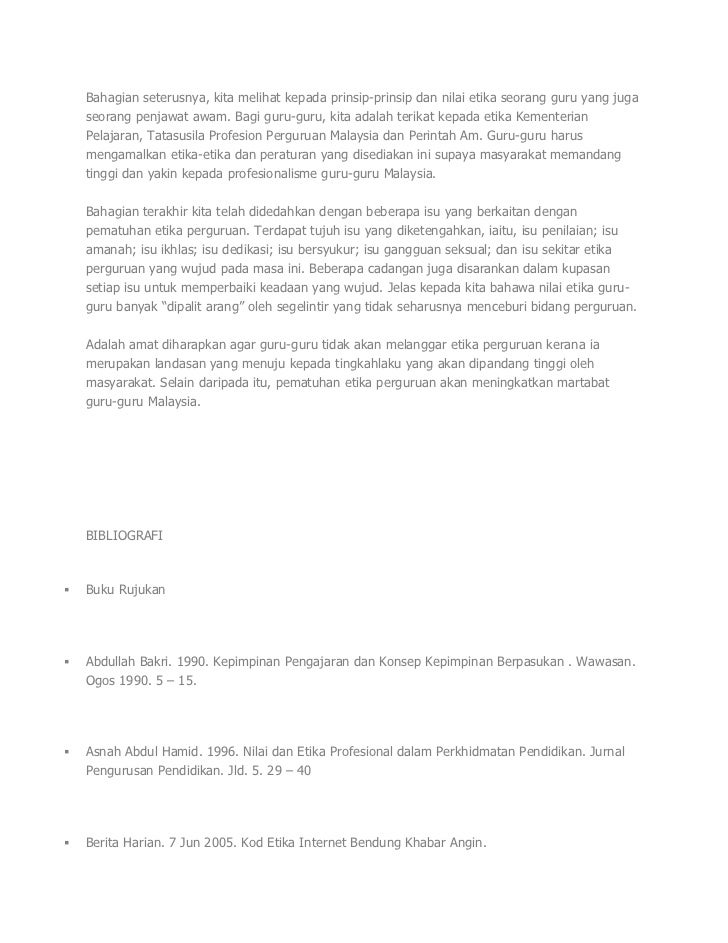 Bahagian seterusnya, kita melihat kepada prinsip-prinsip dan nilai etika seorang guru yang juga seorang penjawat awam. Bagi guru-guru, kita adalah terikat kepada etika Kementerian Pelajaran, Tatasusila Profesion Perguruan Malaysia dan Perintah Am. Guru-guru harus mengamalkan etika-etika dan peraturan yang disediakan ini supaya masyarakat memandang tinggi dan yakin kepada profesionalisme guru-guru Malaysia.

Bahagian terakhir kita telah didedahkan dengan beberapa isu yang berkaitan dengan pematuhan etika perguruan. Terdapat tujuh isu yang diketengahkan, iaitu, isu penilaian; isu amanah; isu ikhlas; isu dedikasi; isu bersyukur; isu gangguan seksual; dan isu sekitar etika perguruan yang wujud pada masa ini. Beberapa cadangan juga disarankan dalam kupasan setiap isu untuk memperbaiki keadaan yang wujud. Jelas kepada kita bahawa nilai etika guru-guru banyak “dipalit arang” oleh segelintir yang tidak seharusnya menceburi bidang perguruan.

Adalah amat diharapkan agar guru-guru tidak akan melanggar etika perguruan kerana ia merupakan landasan yang menuju kepada tingkahlaku yang akan dipandang tinggi oleh masyarakat. Selain daripada itu, pematuhan etika perguruan akan meningkatkan martabat guru-guru Malaysia.

BIBLIOGRAFI

▪ Buku Rujukan

▪ Abdullah Bakri. 1990. Kepimpinan Pengajaran dan Konsep Kepimpinan Berpasukan . Wawasan. Ogos 1990. 5 – 15.

▪ Asnah Abdul Hamid. 1996. Nilai dan Etika Profesional dalam Perkhidmatan Pendidikan. Jurnal Pengurusan Pendidikan. Jld. 5. 29 – 40

▪ Berita Harian. 7 Jun 2005. Kod Etika Internet Bendung Khabar Angin.